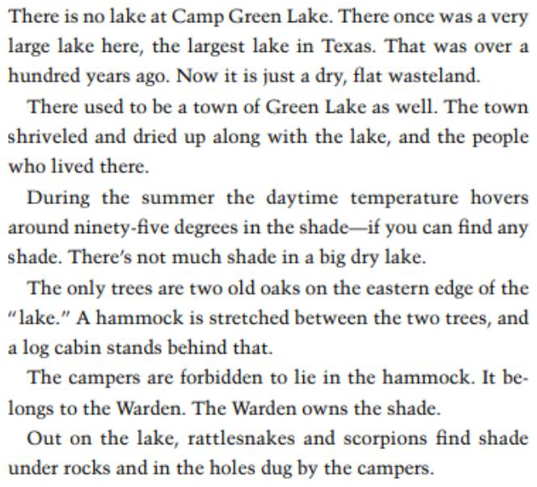 There is no lake at Camp Green Lake. There once was a very large lake here, the largest lake in Texas. That was over a hundred years ago. Now it is just a dry, flat wasteland.

There used to be a town of Green Lake as well. The town shriveled and dried up along with the lake, and the people who lived there.

During the summer the daytime temperature hovers around ninety-five degrees in the shade—if you can find any shade. There's not much shade in a big dry lake.

The only trees are two old oaks on the eastern edge of the "lake." A hammock is stretched between the two trees, and a log cabin stands behind that.

The campers are forbidden to lie in the hammock. It belongs to the Warden. The Warden owns the shade.

Out on the lake, rattlesnakes and scorpions find shade under rocks and in the holes dug by the campers.